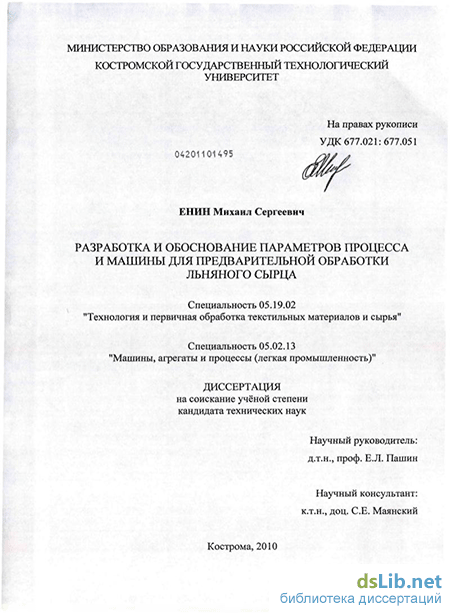 МИНИСТЕРСТВО ОБРАЗОВАНИЯ И НАУКИ РОССИЙСКОЙ ФЕДЕРАЦИИ
КОСТРОМСКОЙ ГОСУДАРСТВЕННЫЙ ТЕХНОЛОГИЧЕСКИЙ УНИВЕРСИТЕТ

На правах рукописи
УДК 677.021: 677.051

04201101495

ЕНИН Михаил Сергеевич

РАЗРАБОТКА И ОБОСНОВАНИЕ ПАРАМЕТРОВ ПРОЦЕССА И МАШИНЫ ДЛЯ ПРЕДВАРИТЕЛЬНОЙ ОБРАБОТКИ ЛЬНЯНОГО СЫРЦА

Специальность 05.19.02
"Технология и первичная обработка текстильных материалов и сырья"

Специальность 05.02.13
"Машины, агрегаты и процессы (легкая промышленность)"

ДИССЕРТАЦИЯ
на соискание учёной степени
кандидата технических наук

Научный руководитель:
д.т.н., проф. Е.Л. Пашин

Научный консультант:
к.т.н., доц. С.Е. Маянский

Кострома, 2010

dsLib.net
библиотека диссертаций